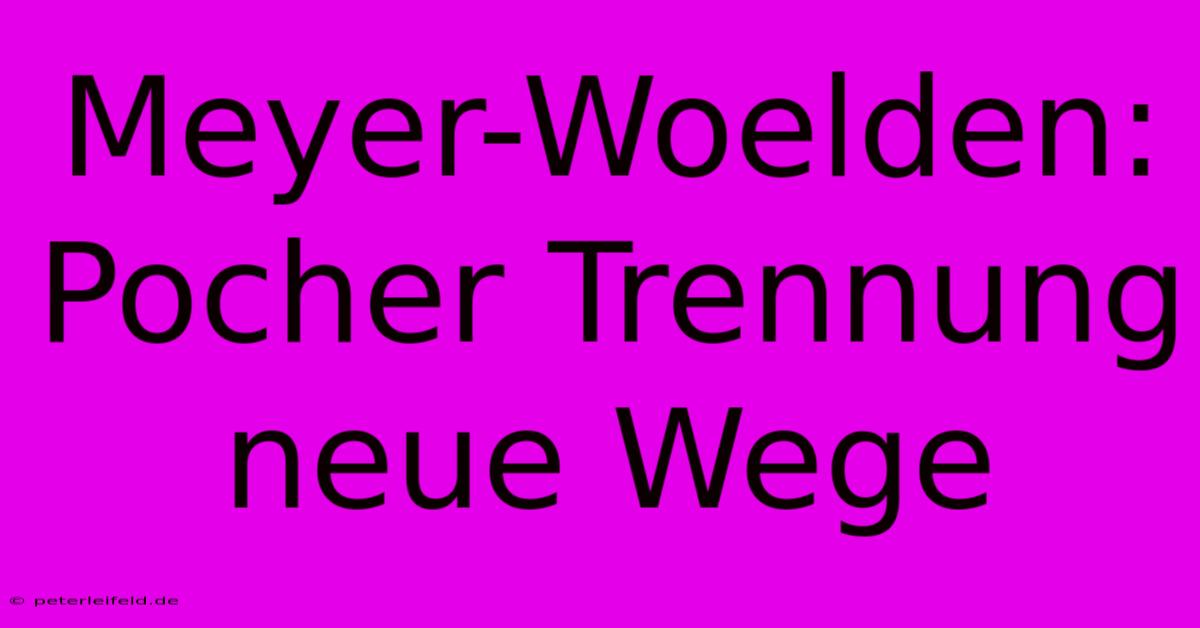 Meyer-Woelden: Pocher Trennung neue Wege

© peterleifeld.de